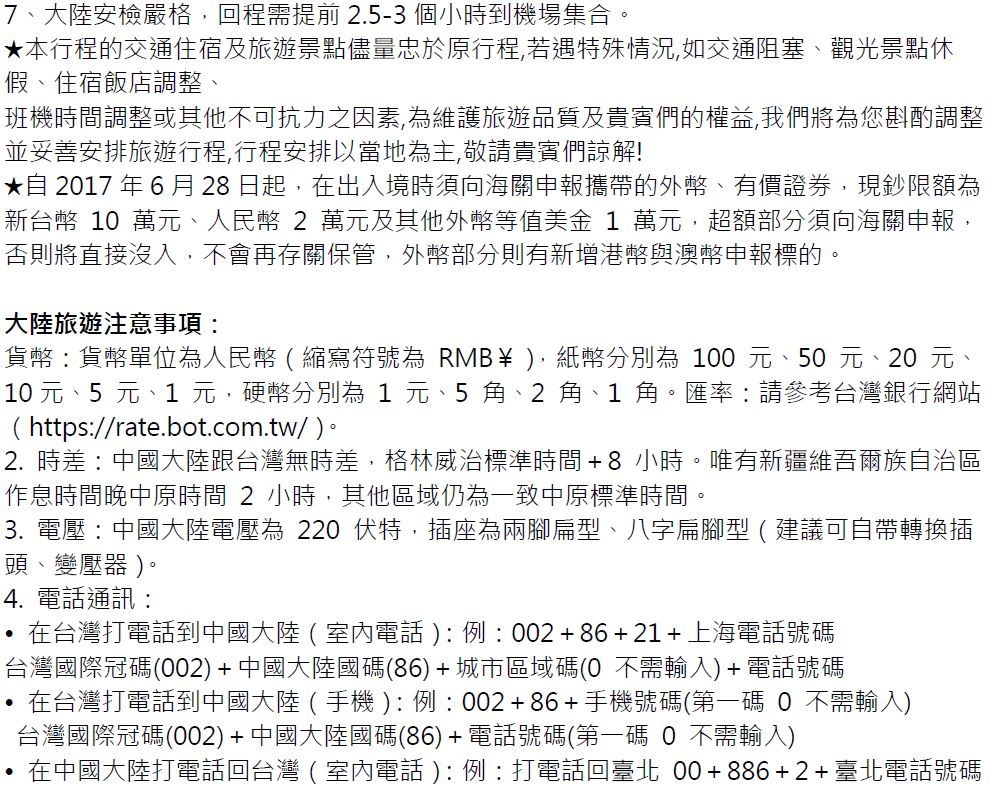 7、大陸安檢嚴格，回程需提前 2.5-3 個小時到機場集合。
★本行程的交通住宿及旅遊景點儘量忠於原行程,若遇特殊情況,如交通阻塞、觀光景點休假、住宿飯店調整、
班機時間調整或其他不可抗力之因素,為維護旅遊品質及貴賓們的權益,我們將為您斟酌調整並妥善安排旅遊行程,行程安排以當地為主,敬請貴賓們諒解!
★自 2017 年 6 月 28 日起，在出入境時須向海關申報攜帶的外幣、有價證券，現鈔限額為新台幣 10 萬元、人民幣 2 萬元及其他外幣等值美金 1 萬元，超額部分須向海關申報，否則將直接沒入，不會再存關保管，外幣部分則有新增港幣與澳幣申報標的。

大陸旅遊注意事項：
貨幣：貨幣單位為人民幣（縮寫符號為 RMB￥），紙幣分別為 100 元、50 元、20 元、10 元、5 元、1 元，硬幣分別為 1 元、5 角、2 角、1 角。匯率：請參考台灣銀行網站（https://rate.bot.com.tw/）。
2. 時差：中國大陸跟台灣無時差，格林威治標準時間＋8 小時。唯有新疆維吾爾族自治區作息時間晚中原時間 2 小時，其他區域仍為一致中原標準時間。
3. 電壓：中國大陸電壓為 220 伏特，插座為兩腳扁型、八字扁腳型（建議可自帶轉換插頭、變壓器）。
4. 電話通訊：
• 在台灣打電話到中國大陸（室內電話）：例：002＋86＋21＋上海電話號碼
台灣國際冠碼(002)＋中國大陸國碼(86)＋城市區域碼(0 不需輸入)＋電話號碼
• 在台灣打電話到中國大陸（手機）：例：002＋86＋手機號碼(第一碼 0 不需輸入)
台灣國際冠碼(002)＋中國大陸國碼(86)＋電話號碼(第一碼 0 不需輸入)
• 在中國大陸打電話回台灣（室內電話）：例：打電話回臺北 00＋886＋2＋臺北電話號碼